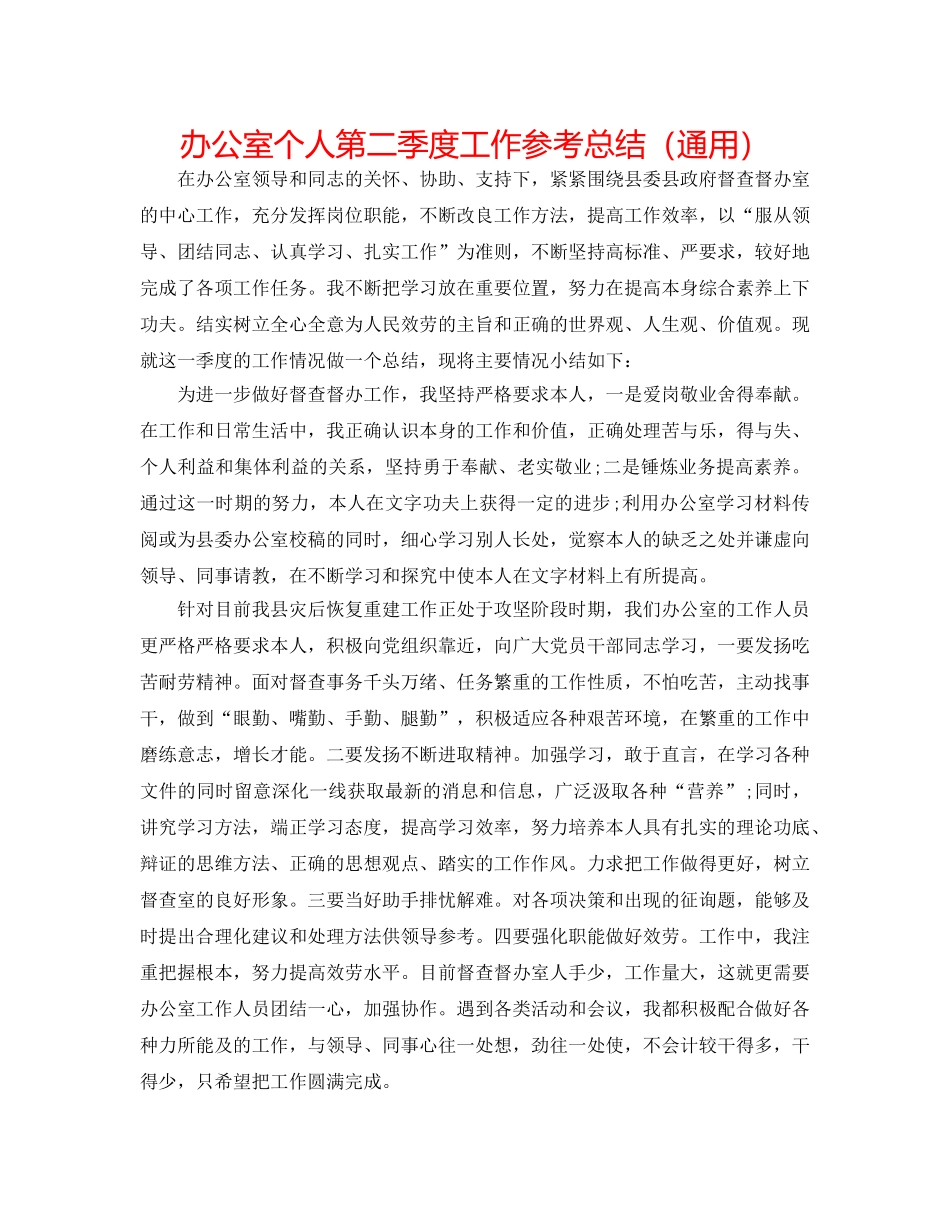 办公室个人第二季度工作参考总结（通用）

在办公室领导和同志的关怀、协助、支持下，紧紧围绕县委县政府督查督办室的中心工作，充分发挥岗位职能，不断改良工作方法，提高工作效率，以“服从领导、团结同志、认真学习、扎实工作”为准则，不断坚持高标准、严要求，较好地完成了各项工作任务。我不断把学习放在重要位置，努力在提高本身综合素养上下功夫。结实树立全心全意为人民效劳的主旨和正确的世界观、人生观、价值观。现就这一季度的工作情况做一个总结，现将主要情况小结如下：

为进一步做好督查督办工作，我坚持严格要求本人，一是爱岗敬业舍得奉献。在工作和日常生活中，我正确认识本身的工作和价值，正确处理苦与乐，得与失、个人利益和集体利益的关系，坚持勇于奉献、老实敬业;二是锤炼业务提高素养。通过这一时期的努力，本人在文字功夫上获得一定的进步;利用办公室学习材料传阅或为县委办公室校稿的同时，细心学习别人长处，觉察本人的缺乏之处并谦虚向领导、同事请教，在不断学习和探究中使本人在文字材料上有所提高。

针对目前我县灾后恢复重建工作正处于攻坚阶段时期，我们办公室的工作人员更严格严格要求本人，积极向党组织靠近，向广大党员干部同志学习，一要发扬吃苦耐劳精神。面对督查事务千头万绪、任务繁重的工作性质，不怕吃苦，主动找事干，做到“眼勤、嘴勤、手勤、腿勤”，积极适应各种艰苦环境，在繁重的工作中磨练意志，增长才能。二要发扬不断进取精神。加强学习，敢于直言，在学习各种文件的同时留意深化一线获取最新的消息和信息，广泛汲取各种“营养”;同时，讲究学习方法，端正学习态度，提高学习效率，努力培养本人具有扎实的理论功底、辩证的思维方法、正确的思想观点、踏实的工作作风。力求把工作做得更好，树立督查室的良好形象。三要当好助手排忧解难。对各项决策和出现的征询题，能够及时提出合理化建议和处理方法供领导参考。四要强化职能做好效劳。工作中，我注重把握根本，努力提高效劳水平。目前督查督办室人手少，工作量大，这就更需要办公室工作人员团结一心，加强协作。遇到各类活动和会议，我都积极配合做好各种力所能及的工作，与领导、同事心往一处想，劲往一处使，不会计较干得多，干得少，只希望把工作圆满完成。